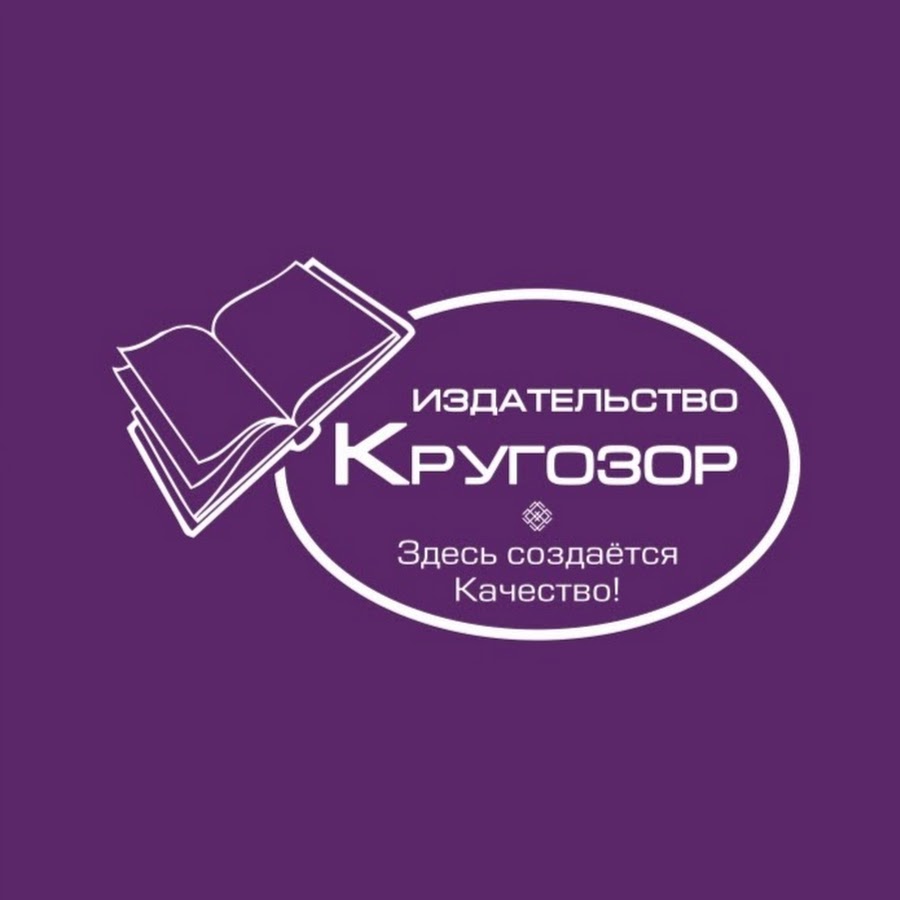 ИЗДАТЕЛЬСТВО
КРУГОЗОР

Здесь создаётся
Качество!